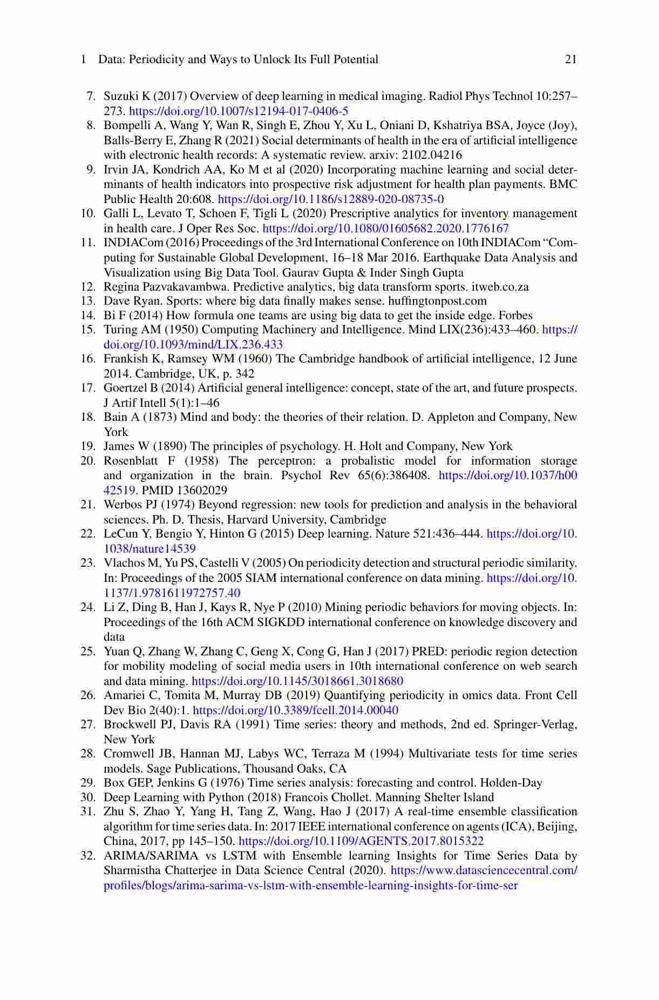 1 Data: Periodicity and Ways to Unlock Its Full Potential 21

7. Suzuki K (2017) Overview of deep learning in medical imaging. Radiol Phys Technol 10:257–273. https://doi.org/10.1007/s12194-017-0406-5
8. Bompelli A, Wang Y, Wan R, Singh E, Zhou Y, Xu L, Oniani D, Kshatriya BSA, Joyce (Joy), Balls-Berry E, Zhang R (2021) Social determinants of health in the era of artificial intelligence with electronic health records: A systematic review. arxiv: 2102.04216
9. Irvin JA, Kondrich AA, Ko M et al (2020) Incorporating machine learning and social determinants of health indicators into prospective risk adjustment for health plan payments. BMC Public Health 20:608. https://doi.org/10.1186/s12889-020-08735-0
10. Galli L, Levato T, Schoen F, Tigli L (2020) Prescriptive analytics for inventory management in health care. J Oper Res Soc. https://doi.org/10.1080/01605682.2020.1776167
11. INDIACom (2016) Proceedings of the 3rd International Conference on 10th INDIACom "Computing for Sustainable Global Development, 16–18 Mar 2016. Earthquake Data Analysis and Visualization using Big Data Tool. Gaurav Gupta & Inder Singh Gupta
12. Regina Pazvakavambwa. Predictive analytics, big data transform sports. itweb.co.za
13. Dave Ryan. Sports: where big data finally makes sense. huffingtonpost.com
14. Bi F (2014) How formula one teams are using big data to get the inside edge. Forbes
15. Turing AM (1950) Computing Machinery and Intelligence. Mind LIX(236):433–460. https://doi.org/10.1093/mind/LIX.236.433
16. Frankish K, Ramsey WM (1960) The Cambridge handbook of artificial intelligence, 12 June 2014. Cambridge, UK, p. 342
17. Goertzel B (2014) Artificial general intelligence: concept, state of the art, and future prospects. J Artif Intell 5(1):1–46
18. Bain A (1873) Mind and body: the theories of their relation. D. Appleton and Company, New York
19. James W (1890) The principles of psychology. H. Holt and Company, New York
20. Rosenblatt F (1958) The perceptron: a probalistic model for information storage and organization in the brain. Psychol Rev 65(6):386408. https://doi.org/10.1037/h0042519. PMID 13602029
21. Werbos PJ (1974) Beyond regression: new tools for prediction and analysis in the behavioral sciences. Ph. D. Thesis, Harvard University, Cambridge
22. LeCun Y, Bengio Y, Hinton G (2015) Deep learning. Nature 521:436–444. https://doi.org/10.1038/nature14539
23. Vlachos M, Yu PS, Castelli V (2005) On periodicity detection and structural periodic similarity. In: Proceedings of the 2005 SIAM international conference on data mining. https://doi.org/10.1137/1.9781611972757.40
24. Li Z, Ding B, Han J, Kays R, Nye P (2010) Mining periodic behaviors for moving objects. In: Proceedings of the 16th ACM SIGKDD international conference on knowledge discovery and data
25. Yuan Q, Zhang W, Zhang C, Geng X, Cong G, Han J (2017) PRED: periodic region detection for mobility modeling of social media users in 10th international conference on web search and data mining. https://doi.org/10.1145/3018661.3018680
26. Amariei C, Tomita M, Murray DB (2019) Quantifying periodicity in omics data. Front Cell Dev Bio 2(40):1. https://doi.org/10.3389/fcell.2014.00040
27. Brockwell PJ, Davis RA (1991) Time series: theory and methods, 2nd ed. Springer-Verlag, New York
28. Cromwell JB, Hannan MJ, Labys WC, Terraza M (1994) Multivariate tests for time series models. Sage Publications, Thousand Oaks, CA
29. Box GEP, Jenkins G (1976) Time series analysis: forecasting and control. Holden-Day
30. Deep Learning with Python (2018) Francois Chollet. Manning Shelter Island
31. Zhu S, Zhao Y, Yang H, Tang Z, Wang, Hao J (2017) A real-time ensemble classification algorithm for time series data. In: 2017 IEEE international conference on agents (ICA), Beijing, China, 2017, pp 145–150. https://doi.org/10.1109/AGENTS.2017.8015322
32. ARIMA/SARIMA vs LSTM with Ensemble learning Insights for Time Series Data by Sharmistha Chatterjee in Data Science Central (2020). https://www.datasciencecentral.com/profiles/blogs/arima-sarima-vs-lstm-with-ensemble-learning-insights-for-time-ser